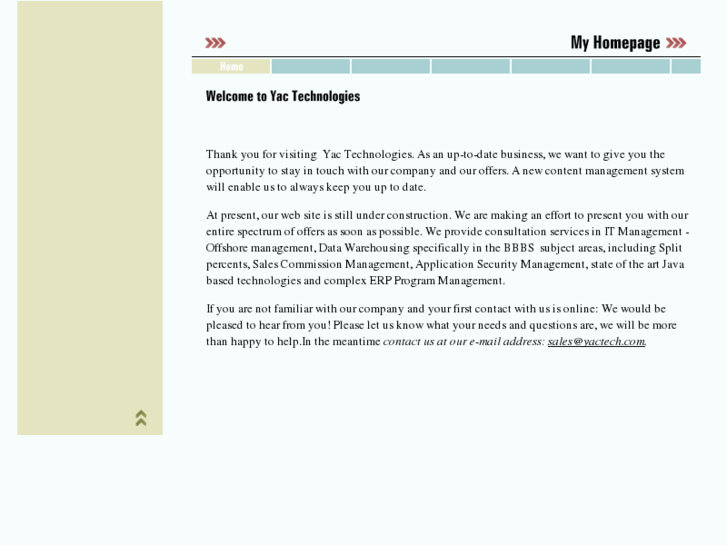 My Homepage

Home

Welcome to Yac Technologies

Thank you for visiting Yac Technologies. As an up-to-date business, we want to give you the opportunity to stay in touch with our company and our offers. A new content management system will enable us to always keep you up to date.

At present, our web site is still under construction. We are making an effort to present you with our entire spectrum of offers as soon as possible. We provide consultation services in IT Management - Offshore management, Data Warehousing specifically in the BBBS subject areas, including Split percents, Sales Commission Management, Application Security Management, state of the art Java based technologies and complex ERP Program Management.

If you are not familiar with our company and your first contact with us is online: We would be pleased to hear from you! Please let us know what your needs and questions are, we will be more than happy to help.In the meantime contact us at our e-mail address: sales@yactech.com.